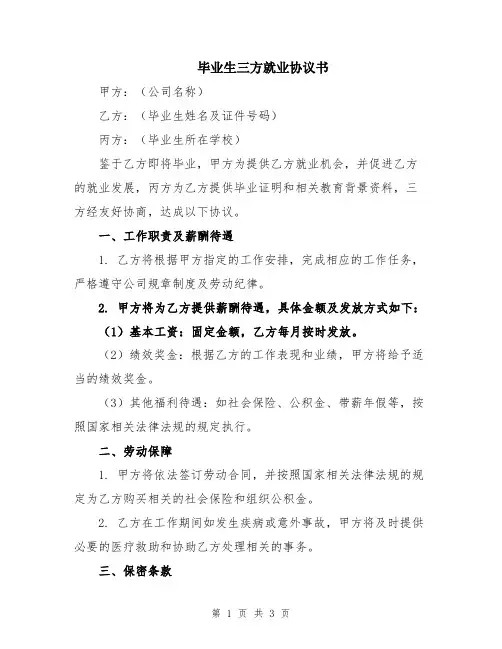 毕业生三方就业协议书

甲方：（公司名称）

乙方：（毕业生姓名及证件号码）

丙方：（毕业生所在学校）

鉴于乙方即将毕业，甲方为提供乙方就业机会，并促进乙方的就业发展，丙方为乙方提供毕业证明和相关教育背景资料，三方经友好协商，达成以下协议。

一、工作职责及薪酬待遇

1. 乙方将根据甲方指定的工作安排，完成相应的工作任务，严格遵守公司规章制度及劳动纪律。

2. 甲方将为乙方提供薪酬待遇，具体金额及发放方式如下：

（1）基本工资：固定金额，乙方每月按时发放。

（2）绩效奖金：根据乙方的工作表现和业绩，甲方将给予适当的绩效奖金。

（3）其他福利待遇：如社会保险、公积金、带薪年假等，按照国家相关法律法规的规定执行。

二、劳动保障

1. 甲方将依法签订劳动合同，并按照国家相关法律法规的规定为乙方购买相关的社会保险和组织公积金。

2. 乙方在工作期间如发生疾病或意外事故，甲方将及时提供必要的医疗救助和协助乙方处理相关的事务。

三、保密条款

第 1 页 共 3 页